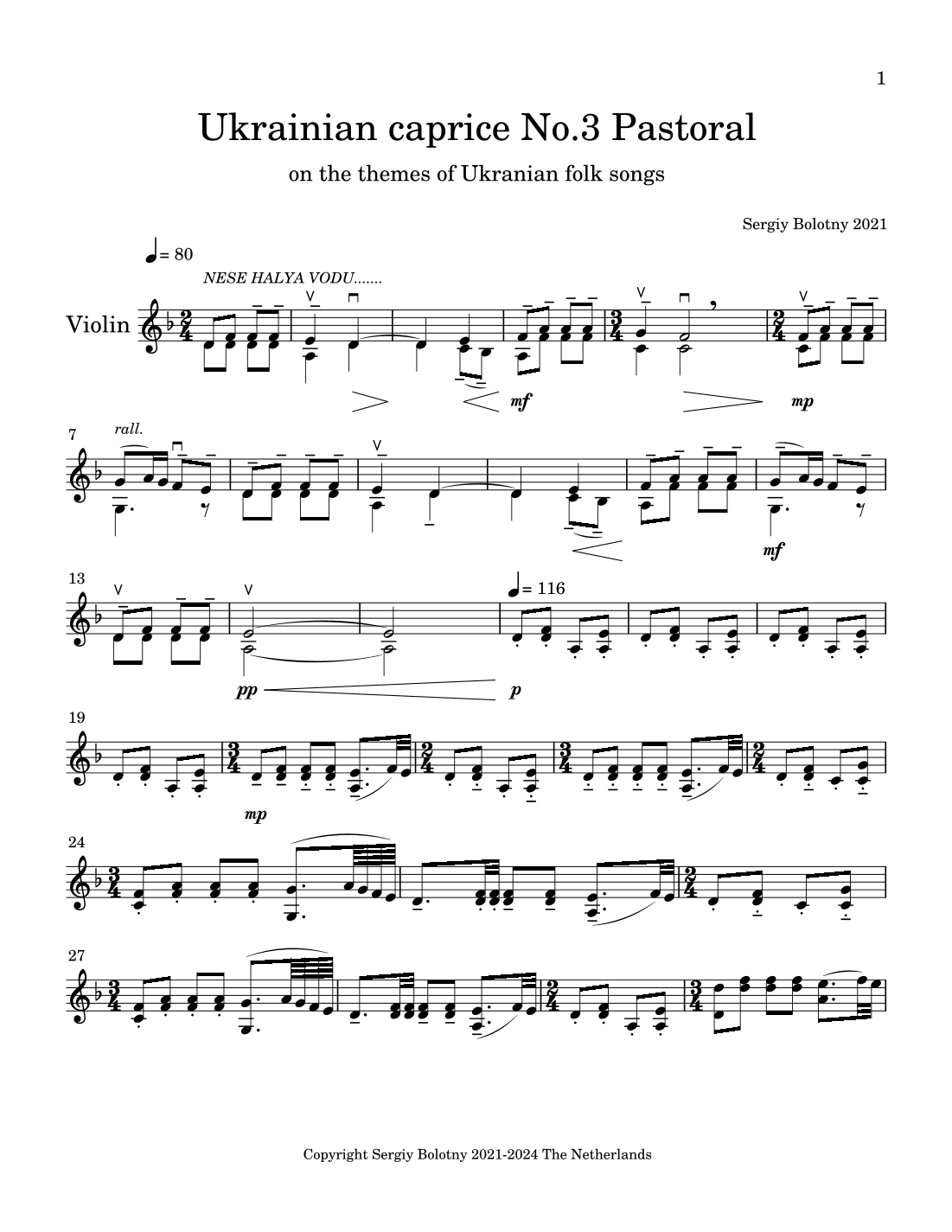 1

Ukrainian caprice No.3 Pastoral

on the themes of Ukranian folk songs

Sergiy Bolotny 2021

♩= 80

NESE HALYA VODU.......

Violin

mf

mp

7

rall.

mf

13

♩= 116

pp

p

19

mp

24

27

Copyright Sergiy Bolotny 2021-2024 The Netherlands